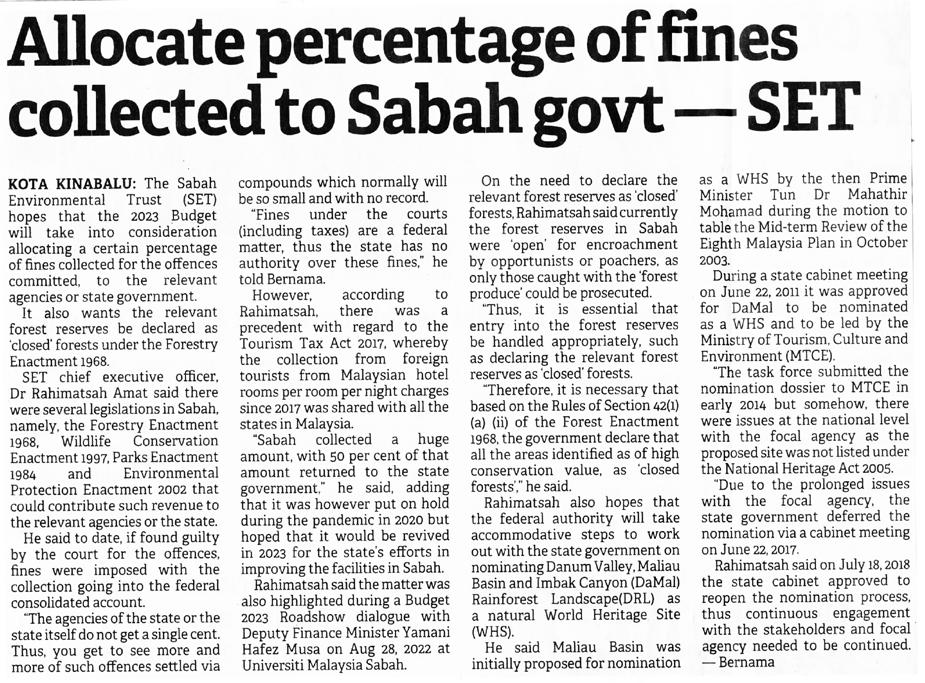 Allocate percentage of fines collected to Sabah govt — SET

KOTA KINABALU: The Sabah Environmental Trust (SET) hopes that the 2023 Budget will take into consideration allocating a certain percentage of fines collected for the offences committed, to the relevant agencies or state government.

It also wants the relevant forest reserves be declared as 'closed' forests under the Forestry Enactment 1968.

SET chief executive officer, Dr Rahimatsah Amat said there were several legislations in Sabah, namely, the Forestry Enactment 1968, Wildlife Conservation Enactment 1997, Parks Enactment 1984 and Environmental Protection Enactment 2002 that could contribute such revenue to the relevant agencies or the state.

He said to date, if found guilty by the court for the offences, fines were imposed with the collection going into the federal consolidated account.

"The agencies of the state or the state itself do not get a single cent. Thus, you get to see more and more of such offences settled via compounds which normally will be so small and with no record.

"Fines under the courts (including taxes) are a federal matter, thus the state has no authority over these fines," he told Bernama.

However, according to Rahimatsah, there was a precedent with regard to the Tourism Tax Act 2017, whereby the collection from foreign tourists from Malaysian hotel rooms per room per night charges since 2017 was shared with all the states in Malaysia.

"Sabah collected a huge amount, with 50 per cent of that amount returned to the state government," he said, adding that it was however put on hold during the pandemic in 2020 but hoped that it would be revived in 2023 for the state's efforts in improving the facilities in Sabah.

Rahimatsah said the matter was also highlighted during a Budget 2023 Roadshow dialogue with Deputy Finance Minister Yamani Hafez Musa on Aug 28, 2022 at Universiti Malaysia Sabah.

On the need to declare the relevant forest reserves as 'closed' forests, Rahimatsah said currently the forest reserves in Sabah were 'open' for encroachment by opportunists or poachers, as only those caught with the 'forest produce' could be prosecuted.

"Thus, it is essential that entry into the forest reserves be handled appropriately, such as declaring the relevant forest reserves as 'closed' forests.

"Therefore, it is necessary that based on the Rules of Section 42(1) (a) (ii) of the Forest Enactment 1968, the government declare that all the areas identified as of high conservation value, as 'closed forests'," he said.

Rahimatsah also hopes that the federal authority will take accommodative steps to work out with the state government on nominating Danum Valley, Maliau Basin and Imbak Canyon (DaMal) Rainforest Landscape(DRL) as a natural World Heritage Site (WHS).

He said Maliau Basin was initially proposed for nomination as a WHS by the then Prime Minister Tun Dr Mahathir Mohamad during the motion to table the Mid-term Review of the Eighth Malaysia Plan in October 2003.

During a state cabinet meeting on June 22, 2011 it was approved for DaMal to be nominated as a WHS and to be led by the Ministry of Tourism, Culture and Environment (MTCE).

"The task force submitted the nomination dossier to MTCE in early 2014 but somehow, there were issues at the national level with the focal agency as the proposed site was not listed under the National Heritage Act 2005.

"Due to the prolonged issues with the focal agency, the state government deferred the nomination via a cabinet meeting on June 22, 2017.

Rahimatsah said on July 18, 2018 the state cabinet approved to reopen the nomination process, thus continuous engagement with the stakeholders and focal agency needed to be continued. — Bernama